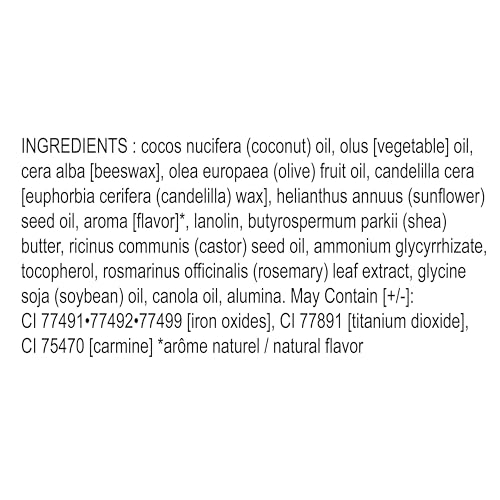 INGREDIENTS : cocos nucifera (coconut) oil, olus [vegetable] oil, cera alba [beeswax], olea europaea (olive) fruit oil, candelilla cera [euphorbia cerifera (candelilla) wax], helianthus annuus (sunflower) seed oil, aroma [flavor]*, lanolin, butyrospermum parkii (shea) butter, ricinus communis (castor) seed oil, ammonium glycyrrhizate, tocopherol, rosmarinus officinalis (rosemary) leaf extract, glycine soja (soybean) oil, canola oil, alumina. May Contain [+/-]: CI 77491•77492•77499 [iron oxides], CI 77891 [titanium dioxide], CI 75470 [carmine] *arôme naturel / natural flavor